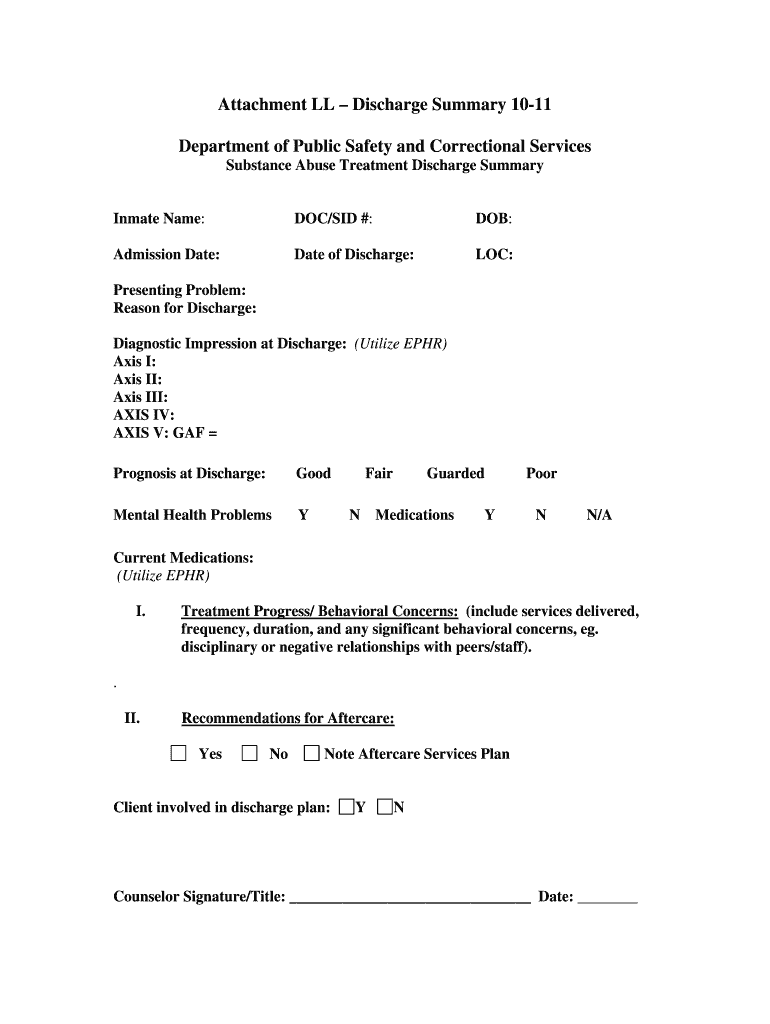 Attachment LL – Discharge Summary 10-11

Department of Public Safety and Correctional Services
Substance Abuse Treatment Discharge Summary

Inmate Name: DOC/SID #: DOB:

Admission Date: Date of Discharge: LOC:

Presenting Problem:
Reason for Discharge:

Diagnostic Impression at Discharge: (Utilize EPHR)
Axis I:
Axis II:
Axis III:
AXIS IV:
AXIS V: GAF =

Prognosis at Discharge: Good Fair Guarded Poor

Mental Health Problems Y N Medications Y N N/A

Current Medications:
(Utilize EPHR)

I. Treatment Progress/ Behavioral Concerns: (include services delivered, frequency, duration, and any significant behavioral concerns, eg. disciplinary or negative relationships with peers/staff).

.

II. Recommendations for Aftercare:

☐ Yes ☐ No ☐ Note Aftercare Services Plan

Client involved in discharge plan: ☐Y ☐N

Counselor Signature/Title: ________________________________ Date: ________